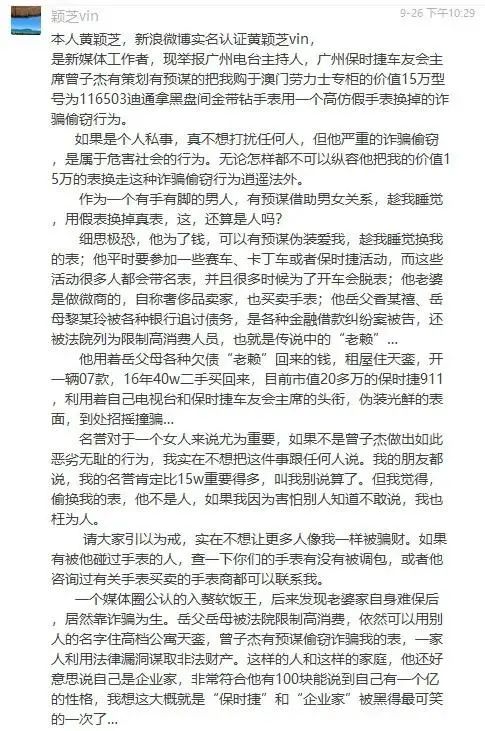 颖芝vin
9-26 下午10:29

本人黄颖芝，新浪微博实名认证黄颖芝vin，是新媒体工作者，现举报广州电台主持人，广州保时捷车友会主席曾子杰有策划有预谋的把我购于澳门劳力士专柜的价值15万型号为116503迪通拿黑盘间金带钻手表用一个高仿假手表换掉的诈骗偷窃行为。

如果是个人私事，真不想打扰任何人，但他严重的诈骗偷窃，是属于危害社会的行为。无论怎样都不可以纵容他把我的价值15万的表换走这种诈骗偷窃行为逍遥法外。

作为一个有手有脚的男人，有预谋借助男女关系，趁我睡觉，用假表换掉真表，这，还算是人吗？

细思极恐，他为了钱，可以有预谋伪装爱我，趁我睡觉换我的表；他平时要参加一些赛车、卡丁车或者保时捷活动，而这些活动很多人都会带名表，并且很多时候为了开车会脱表；他老婆是做微商的，自称奢侈品卖家，也买卖手表；他岳父香某禧、岳母黎某玲被各种银行追讨债务，是各种金融借款纠纷案被告，还被法院列为限制高消费人员，也就是传说中的“老赖”…

他用着岳父母各种欠债“老赖”回来的钱，租屋住天銮，开一辆07款，16年40w二手买回来，目前市值20多万的保时捷911，利用着自己电视台和保时捷车友会主席的头衔，伪装光鲜的表面，到处招摇撞骗…

名誉对于一个女人来说尤为重要，如果不是曾子杰做出如此恶劣无耻的行为，我实在不想把这件事跟任何人说。我的朋友都说，我的名誉肯定比15w重要得多，叫我别说算了。但我觉得，偷换我的表，他不是人，如果我因为害怕别人知道不敢说，我也枉为人。

请大家引以为戒，实在不想让更多人像我一样被骗财。如果有被他碰过手表的人，查一下你们的手表有没有被调包，或者他咨询过有关手表买卖的手表商都可以联系我。

一个媒体圈公认的入赘软饭王，后来发现老婆家自身难保后，居然靠诈骗为生。岳父岳母被法院限制高消费，依然可以用别人的名字住高档公寓天銮，曾子杰有预谋偷窃诈骗我的表，一家人利用法律漏洞谋取非法财产。这样的人和这样的家庭，他还好意思说自己是企业家，非常符合他有100块能说到自己有一个亿的性格，我想这大概就是“保时捷”和“企业家”被黑得最可笑的一次了…